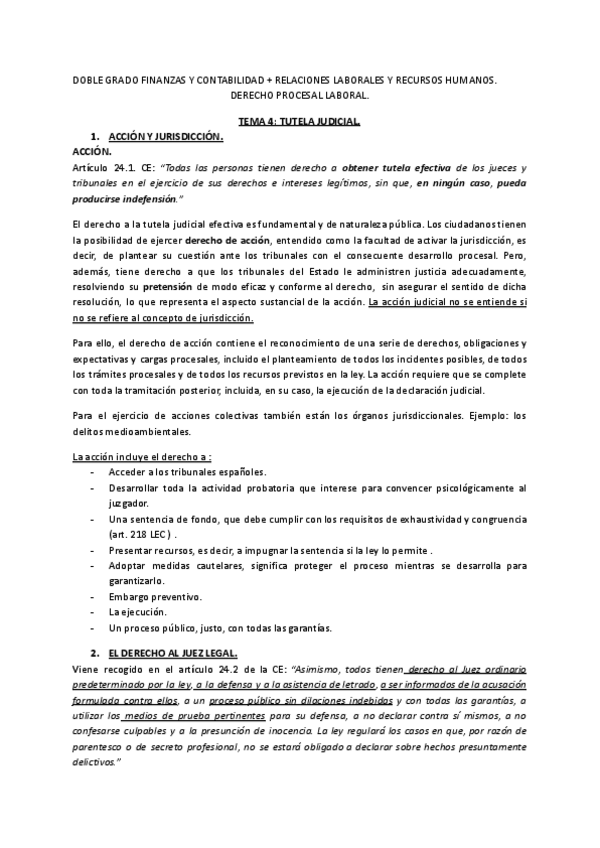 DOBLE GRADO FINANZAS Y CONTABILIDAD + RELACIONES LABORALES Y RECURSOS HUMANOS.
DERECHO PROCESAL LABORAL.

TEMA 4: TUTELA JUDICIAL.

1. ACCIÓN Y JURISDICCIÓN.

ACCIÓN.

Artículo 24.1. CE: "Todas las personas tienen derecho a obtener tutela efectiva de los jueces y tribunales en el ejercicio de sus derechos e intereses legítimos, sin que, en ningún caso, pueda producirse indefensión."

El derecho a la tutela judicial efectiva es fundamental y de naturaleza pública. Los ciudadanos tienen la posibilidad de ejercer derecho de acción, entendido como la facultad de activar la jurisdicción, es decir, de plantear su cuestión ante los tribunales con el consecuente desarrollo procesal. Pero, además, tiene derecho a que los tribunales del Estado le administren justicia adecuadamente, resolviendo su pretensión de modo eficaz y conforme al derecho, sin asegurar el sentido de dicha resolución, lo que representa el aspecto sustancial de la acción. La acción judicial no se entiende si no se refiere al concepto de jurisdicción.

Para ello, el derecho de acción contiene el reconocimiento de una serie de derechos, obligaciones y expectativas y cargas procesales, incluido el planteamiento de todos los incidentes posibles, de todos los trámites procesales y de todos los recursos previstos en la ley. La acción requiere que se complete con toda la tramitación posterior, incluida, en su caso, la ejecución de la declaración judicial.

Para el ejercicio de acciones colectivas también están los órganos jurisdiccionales. Ejemplo: los delitos medioambientales.

La acción incluye el derecho a :
- Acceder a los tribunales españoles.
- Desarrollar toda la actividad probatoria que interese para convencer psicológicamente al juzgador.
- Una sentencia de fondo, que debe cumplir con los requisitos de exhaustividad y congruencia (art. 218 LEC) .
- Presentar recursos, es decir, a impugnar la sentencia si la ley lo permite .
- Adoptar medidas cautelares, significa proteger el proceso mientras se desarrolla para garantizarlo.
- Embargo preventivo.
- La ejecución.
- Un proceso público, justo, con todas las garantías.

2. EL DERECHO AL JUEZ LEGAL.

Viene recogido en el artículo 24.2 de la CE: "Asimismo, todos tienen derecho al Juez ordinario predeterminado por la ley, a la defensa y a la asistencia de letrado, a ser informados de la acusación formulada contra ellos, a un proceso público sin dilaciones indebidas y con todas las garantías, a utilizar los medios de prueba pertinentes para su defensa, a no declarar contra sí mismos, a no confesarse culpables y a la presunción de inocencia. La ley regulará los casos en que, por razón de parentesco o de secreto profesional, no se estará obligado a declarar sobre hechos presuntamente delictivos."